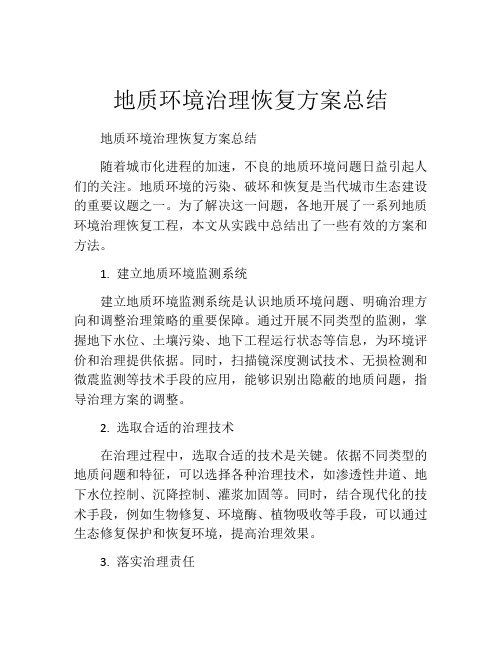 地质环境治理恢复方案总结

地质环境治理恢复方案总结

随着城市化进程的加速，不良的地质环境问题日益引起人们的关注。地质环境的污染、破坏和恢复是当代城市生态建设的重要议题之一。为了解决这一问题，各地开展了一系列地质环境治理恢复工程，本文从实践中总结出了一些有效的方案和方法。

1. 建立地质环境监测系统

建立地质环境监测系统是认识地质环境问题、明确治理方向和调整治理策略的重要保障。通过开展不同类型的监测，掌握地下水位、土壤污染、地下工程运行状态等信息，为环境评价和治理提供依据。同时，扫描镜深度测试技术、无损检测和微震监测等技术手段的应用，能够识别出隐蔽的地质问题，指导治理方案的调整。

2. 选取合适的治理技术

在治理过程中，选取合适的技术是关键。依据不同类型的地质问题和特征，可以选择各种治理技术，如渗透性井道、地下水位控制、沉降控制、灌浆加固等。同时，结合现代化的技术手段，例如生物修复、环境酶、植物吸收等手段，可以通过生态修复保护和恢复环境，提高治理效果。

3. 落实治理责任